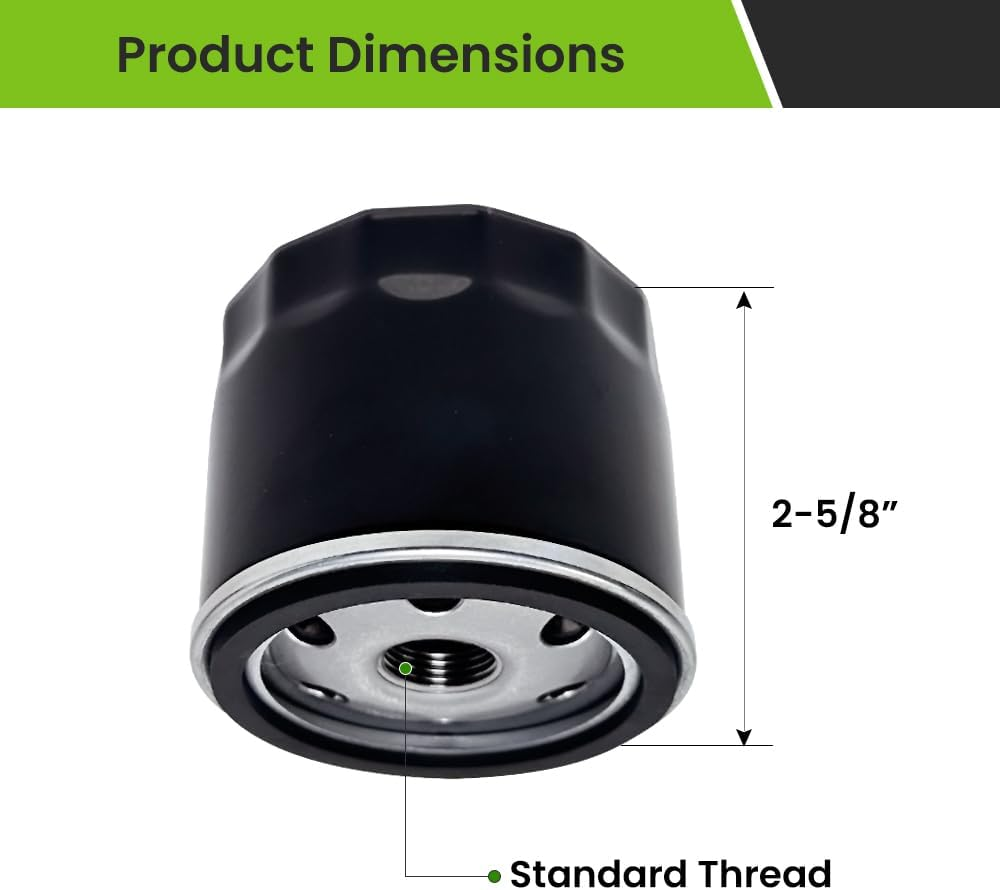 Product Dimensions

2-5/8”

Standard Thread